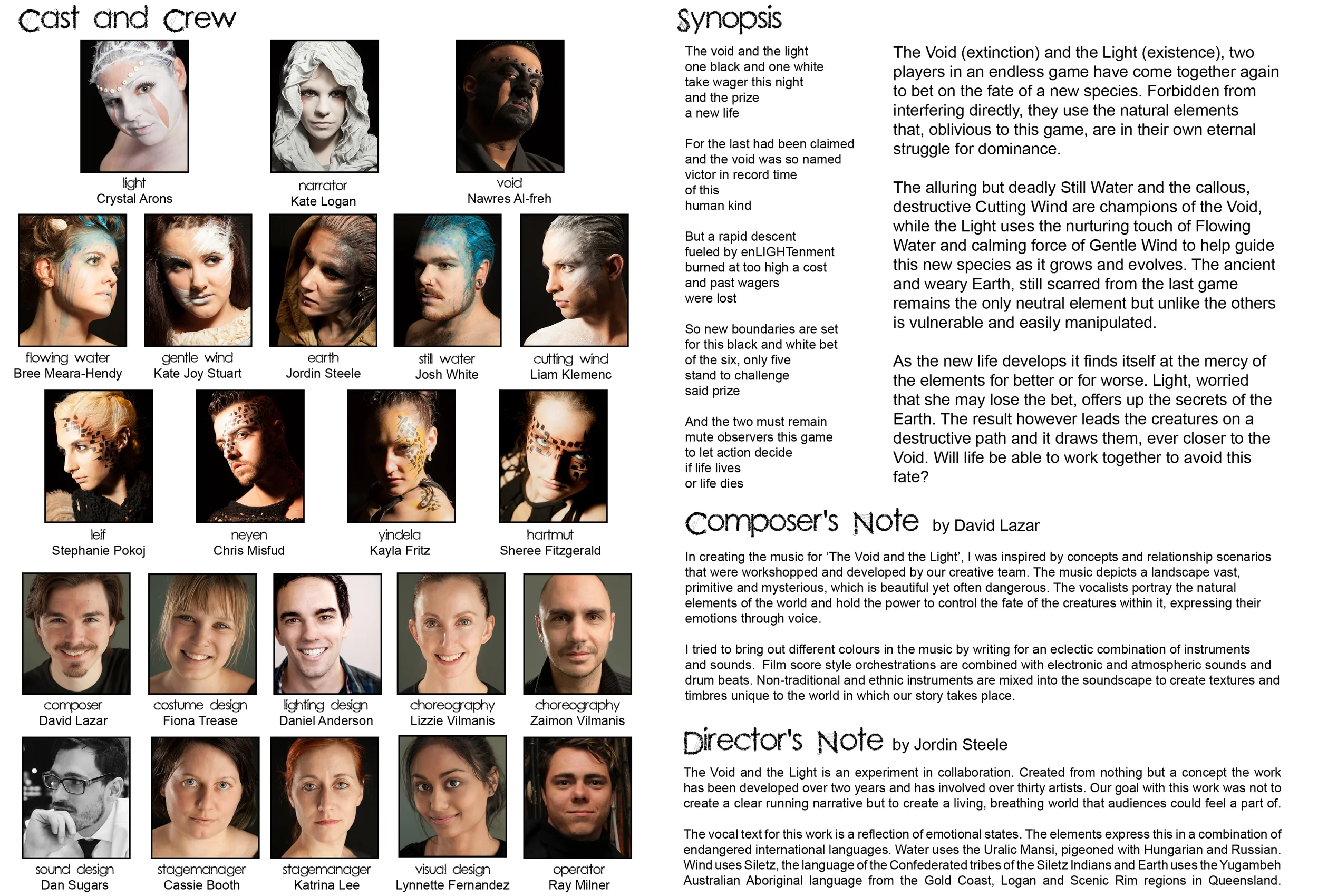 Cast and Crew

light
Crystal Arons

narrator
Kate Logan

void
Nawres Al-freh

flowing water
Bree Meara-Hendy

gentle wind
Kate Joy Stuart

earth
Jordin Steele

still water
Josh White

cutting wind
Liam Klemenc

leif
Stephanie Pokoj

neyen
Chris Misfud

yindela
Kayla Fritz

hartmut
Sheree Fitzgerald

composer
David Lazar

costume design
Fiona Trease

lighting design
Daniel Anderson

choreography
Lizzie Vilmanis

choreography
Zaimon Vilmanis

sound design
Dan Sugars

stagemanager
Cassie Booth

stagemanager
Katrina Lee

visual design
Lynnette Fernandez

operator
Ray Milner

Synopsis

The void and the light
one black and one white
take wager this night
and the prize
a new life

For the last had been claimed
and the void was so named
victor in record time
of this
human kind

But a rapid descent
fueled by enLIGHTenment
burned at too high a cost
and past wagers
were lost

So new boundaries are set
for this black and white bet
of the six, only five
stand to challenge
said prize

And the two must remain
mute observers this game
to let action decide
if life lives
or life dies

The Void (extinction) and the Light (existence), two players in an endless game have come together again to bet on the fate of a new species. Forbidden from interfering directly, they use the natural elements that, oblivious to this game, are in their own eternal struggle for dominance.

The alluring but deadly Still Water and the callous, destructive Cutting Wind are champions of the Void, while the Light uses the nurturing touch of Flowing Water and calming force of Gentle Wind to help guide this new species as it grows and evolves. The ancient and weary Earth, still scarred from the last game remains the only neutral element but unlike the others is vulnerable and easily manipulated.

As the new life develops it finds itself at the mercy of the elements for better or for worse. Light, worried that she may lose the bet, offers up the secrets of the Earth. The result however leads the creatures on a destructive path and it draws them, ever closer to the Void. Will life be able to work together to avoid this fate?

Composer's Note by David Lazar

In creating the music for 'The Void and the Light', I was inspired by concepts and relationship scenarios that were workshopped and developed by our creative team. The music depicts a landscape vast, primitive and mysterious, which is beautiful yet often dangerous. The vocalists portray the natural elements of the world and hold the power to control the fate of the creatures within it, expressing their emotions through voice.

I tried to bring out different colours in the music by writing for an eclectic combination of instruments and sounds. Film score style orchestrations are combined with electronic and atmospheric sounds and drum beats. Non-traditional and ethnic instruments are mixed into the soundscape to create textures and timbres unique to the world in which our story takes place.

Director's Note by Jordin Steele

The Void and the Light is an experiment in collaboration. Created from nothing but a concept the work has been developed over two years and has involved over thirty artists. Our goal with this work was not to create a clear running narrative but to create a living, breathing world that audiences could feel a part of.

The vocal text for this work is a reflection of emotional states. The elements express this in a combination of endangered international languages. Water uses the Uralic Mansi, pigeoned with Hungarian and Russian. Wind uses Siletz, the language of the Confederated tribes of the Siletz Indians and Earth uses the Yugambeh Australian Aboriginal language from the Gold Coast, Logan and Scenic Rim regions in Queensland.